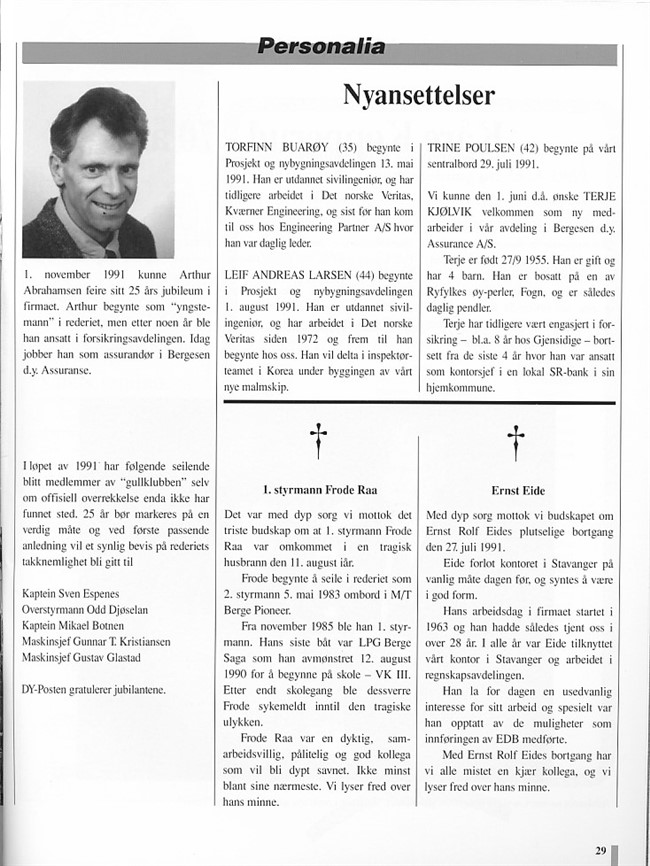 Personalia

1. november 1991 kunne Arthur Abrahamsen feire sitt 25 års jubileum i firmaet. Arthur begynte som "yngstemann" i rederiet, men etter noen år ble han ansatt i forsikringsavdelingen. Idag jobber han som assurandør i Bergesen d.y. Assuranse.

I løpet av 1991 har følgende seilende blitt medlemmer av "gullklubben" selv om offisiell overrekkelse enda ikke har funnet sted. 25 år bør markeres på en verdig måte og ved første passende anledning vil et synlig bevis på rederiets takknemlighet bli gitt til

Kaptein Sven Espenes
Overstyrmann Odd Djøselan
Kaptein Mikael Botnen
Maskinsjef Gunnar T. Kristiansen
Maskinsjef Gustav Glastad

DY-Posten gratulerer jubilantene.

Nyansettelser

TORFINN BUARØY (35) begynte i Prosjekt og nybygningsavdelingen 13. mai 1991. Han er utdannet sivilingeniør, og har tidligere arbeidet i Det norske Veritas, Kværner Engineering, og sist før han kom til oss hos Engineering Partner A/S hvor han var daglig leder.

LEIF ANDREAS LARSEN (44) begynte i Prosjekt og nybygningsavdelingen 1. august 1991. Han er utdannet sivilingeniør, og har arbeidet i Det norske Veritas siden 1972 og frem til han begynte hos oss. Han vil delta i inspektørteamet i Korea under byggingen av vårt nye malmskip.

TRINE POULSEN (42) begynte på vårt sentralbord 29. juli 1991.

Vi kunne den 1. juni d.å. ønske TERJE KJØLVIK velkommen som ny medarbeider i vår avdeling i Bergesen d.y. Assurance A/S.

Terje er født 27/9 1955. Han er gift og har 4 barn. Han er bosatt på en av Ryfylkes øy-perler, Fogn, og er således daglig pendler.

Terje har tidligere vært engasjert i forsikring – bl.a. 8 år hos Gjensidige – bortsett fra de siste 4 år hvor han var ansatt som kontorsjef i en lokal SR-bank i sin hjemkommune.

1. styrmann Frode Raa

Det var med dyp sorg vi mottok det triste budskap om at 1. styrmann Frode Raa var omkommet i en tragisk husbrann den 11. august iår.

Frode begynte å seile i rederiet som 2. styrmann 5. mai 1983 ombord i M/T Berge Pioneer.

Fra november 1985 ble han 1. styrmann. Hans siste båt var LPG Berge Saga som han avmønstret 12. august 1990 for å begynne på skole – VK III. Etter endt skolegang ble dessverre Frode sykemeldt inntil den tragiske ulykken.

Frode Raa var en dyktig, samarbeidsvillig, pålitelig og god kollega som vil bli dypt savnet. Ikke minst blant sine nærmeste. Vi lyser fred over hans minne.

Ernst Eide

Med dyp sorg mottok vi budskapet om Ernst Rolf Eides plutselige bortgang den 27. juli 1991.

Eide forlot kontoret i Stavanger på vanlig måte dagen før, og syntes å være i god form.

Hans arbeidsdag i firmaet startet i 1963 og han hadde således tjent oss i over 28 år. I alle år var Eide tilknyttet vårt kontor i Stavanger og arbeidet i regnskapsavdelingen.

Han la for dagen en usedvanlig interesse for sitt arbeid og spesielt var han opptatt av de muligheter som innføringen av EDB medførte.

Med Ernst Rolf Eides bortgang har vi alle mistet en kjær kollega, og vi lyser fred over hans minne.

29